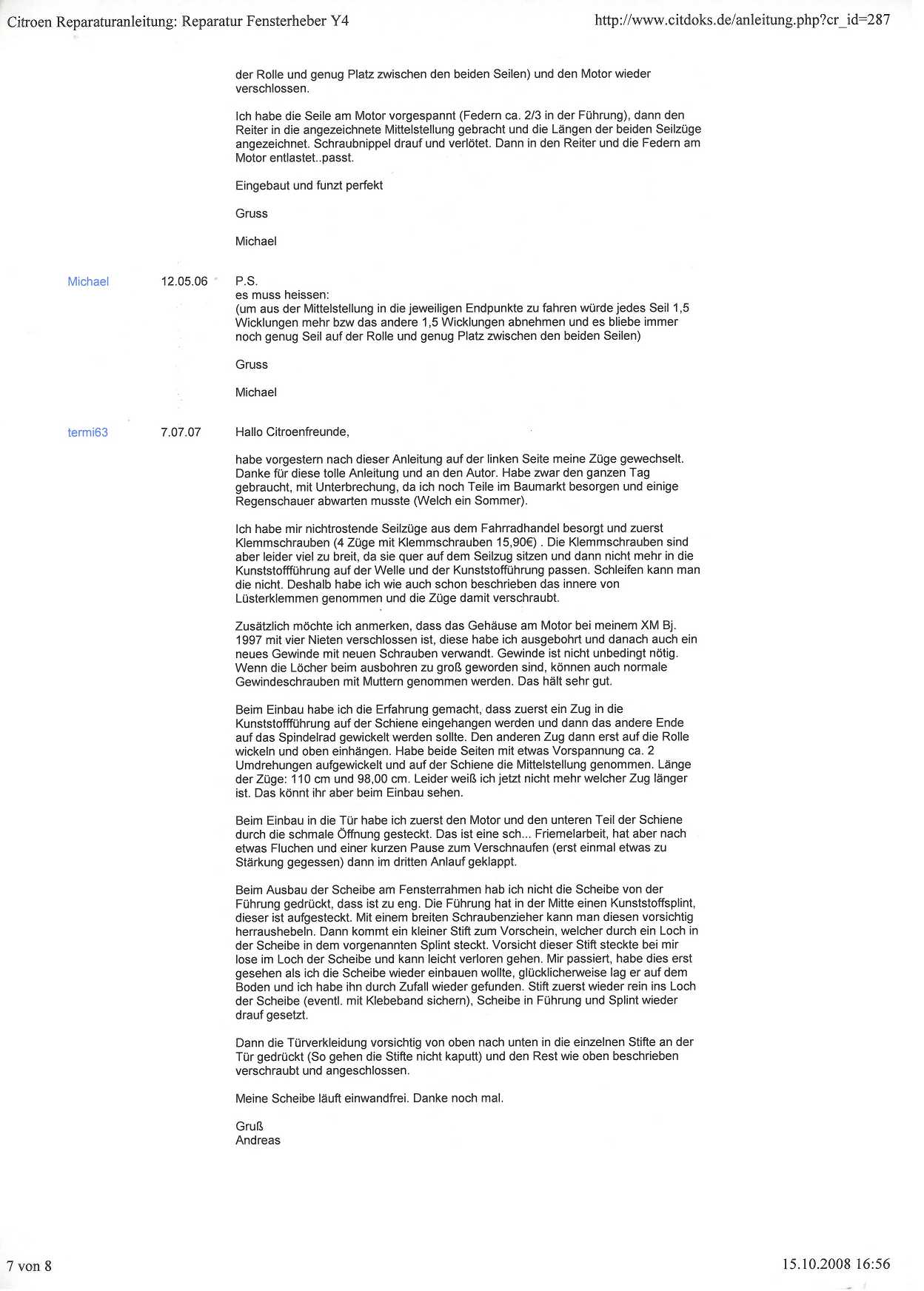 Citroen Reparaturanleitung: Reparatur Fensterheber Y4

http://www.citdoks.de/anleitung.php?cr_id=287

der Rolle und genug Platz zwischen den beiden Seilen) und den Motor wieder verschlossen.

Ich habe die Seile am Motor vorgespannt (Federn ca. 2/3 in der Führung), dann den Reiter in die angezeichnete Mittelstellung gebracht und die Längen der beiden Seilzüge angezeichnet. Schraubnippel drauf und verlötet. Dann in den Reiter und die Federn am Motor entlastet..passt.

Eingebaut und funzt perfekt

Gruss

Michael

Michael

12.05.06

P.S.
es muss heissen:
(um aus der Mittelstellung in die jeweiligen Endpunkte zu fahren würde jedes Seil 1,5 Wicklungen mehr bzw das andere 1,5 Wicklungen abnehmen und es bliebe immer noch genug Seil auf der Rolle und genug Platz zwischen den beiden Seilen)

Gruss

Michael

termi63

7.07.07

Hallo Citroenfreunde,

habe vorgestern nach dieser Anleitung auf der linken Seite meine Züge gewechselt. Danke für diese tolle Anleitung und an den Autor. Habe zwar den ganzen Tag gebraucht, mit Unterbrechung, da ich noch Teile im Baumarkt besorgen und einige Regenschauer abwarten musste (Welch ein Sommer).

Ich habe mir nichtrostende Seilzüge aus dem Fahrradhandel besorgt und zuerst Klemmschrauben (4 Züge mit Klemmschrauben 15,90€) . Die Klemmschrauben sind aber leider viel zu breit, da sie quer auf dem Seilzug sitzen und dann nicht mehr in die Kunststoffführung auf der Welle und der Kunststoffführung passen. Schleifen kann man die nicht. Deshalb habe ich wie auch schon beschrieben das innere von Lüsterklemmen genommen und die Züge damit verschraubt.

Zusätzlich möchte ich anmerken, dass das Gehäuse am Motor bei meinem XM Bj. 1997 mit vier Nieten verschlossen ist, diese habe ich ausgebohrt und danach auch ein neues Gewinde mit neuen Schrauben verwandt. Gewinde ist nicht unbedingt nötig. Wenn die Löcher beim ausbohren zu groß geworden sind, können auch normale Gewindeschrauben mit Muttern genommen werden. Das hält sehr gut.

Beim Einbau habe ich die Erfahrung gemacht, dass zuerst ein Zug in die Kunststoffführung auf der Schiene eingehangen werden und dann das andere Ende auf das Spindelrad gewickelt werden sollte. Den anderen Zug dann erst auf die Rolle wickeln und oben einhängen. Habe beide Seiten mit etwas Vorspannung ca. 2 Umdrehungen aufgewickelt und auf der Schiene die Mittelstellung genommen. Länge der Züge: 110 cm und 98,00 cm. Leider weiß ich jetzt nicht mehr welcher Zug länger ist. Das könnt ihr aber beim Einbau sehen.

Beim Einbau in die Tür habe ich zuerst den Motor und den unteren Teil der Schiene durch die schmale Öffnung gesteckt. Das ist eine sch... Friemelarbeit, hat aber nach etwas Fluchen und einer kurzen Pause zum Verschnaufen (erst einmal etwas zu Stärkung gegessen) dann im dritten Anlauf geklappt.

Beim Ausbau der Scheibe am Fensterrahmen hab ich nicht die Scheibe von der Führung gedrückt, dass ist zu eng. Die Führung hat in der Mitte einen Kunststoffsplint, dieser ist aufgesteckt. Mit einem breiten Schraubenzieher kann man diesen vorsichtig herraushebeln. Dann kommt ein kleiner Stift zum Vorschein, welcher durch ein Loch in der Scheibe in dem vorgenannten Splint steckt. Vorsicht dieser Stift steckte bei mir lose im Loch der Scheibe und kann leicht verloren gehen. Mir passiert, habe dies erst gesehen als ich die Scheibe wieder einbauen wollte, glücklicherweise lag er auf dem Boden und ich habe ihn durch Zufall wieder gefunden. Stift zuerst wieder rein ins Loch der Scheibe (eventl. mit Klebeband sichern), Scheibe in Führung und Splint wieder drauf gesetzt.

Dann die Türverkleidung vorsichtig von oben nach unten in die einzelnen Stifte an der Tür gedrückt (So gehen die Stifte nicht kaputt) und den Rest wie oben beschrieben verschraubt und angeschlossen.

Meine Scheibe läuft einwandfrei. Danke noch mal.

Gruß
Andreas

7 von 8

15.10.2008 16:56